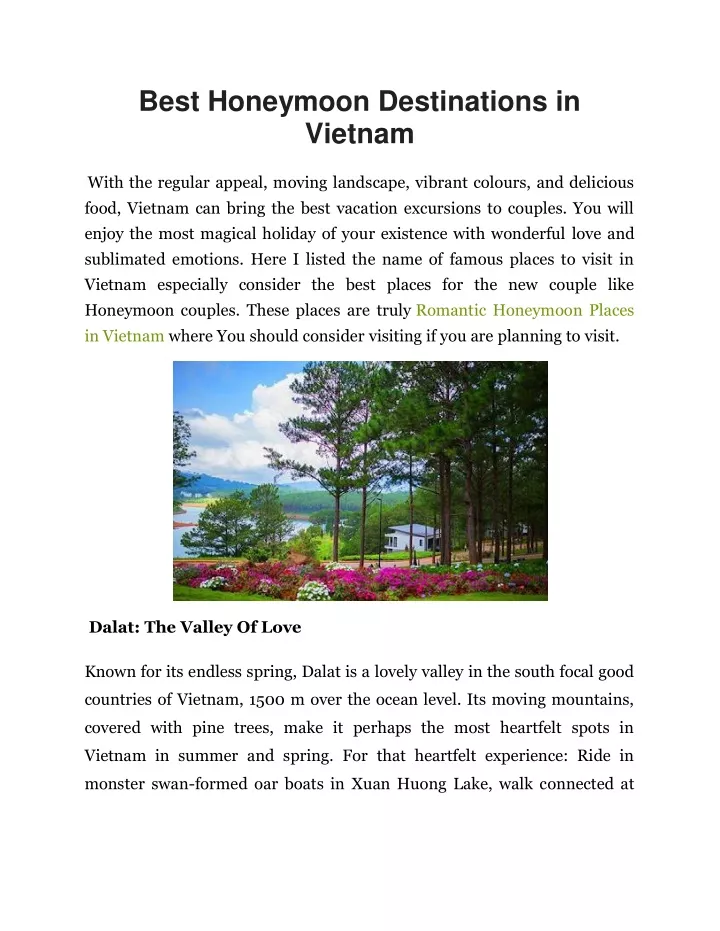 Best Honeymoon Destinations in Vietnam

With the regular appeal, moving landscape, vibrant colours, and delicious food, Vietnam can bring the best vacation excursions to couples. You will enjoy the most magical holiday of your existence with wonderful love and sublimated emotions. Here I listed the name of famous places to visit in Vietnam especially consider the best places for the new couple like Honeymoon couples. These places are truly Romantic Honeymoon Places in Vietnam where You should consider visiting if you are planning to visit.

Dalat: The Valley Of Love

Known for its endless spring, Dalat is a lovely valley in the south focal good countries of Vietnam, 1500 m over the ocean level. Its moving mountains, covered with pine trees, make it perhaps the most heartfelt spots in Vietnam in summer and spring. For that heartfelt experience: Ride in monster swan-formed oar boats in Xuan Huong Lake, walk connected at